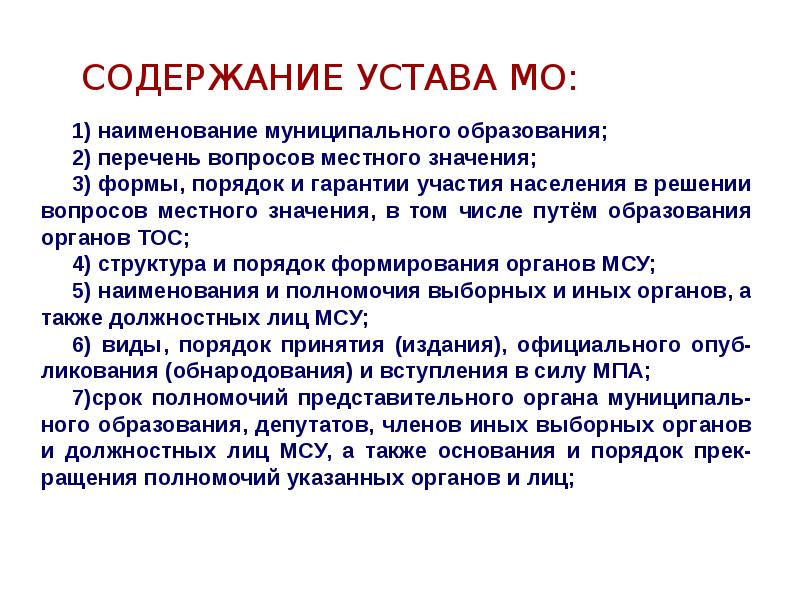 СОДЕРЖАНИЕ УСТАВА МО:

1) наименование муниципального образования;

2) перечень вопросов местного значения;

3) формы, порядок и гарантии участия населения в решении вопросов местного значения, в том числе путём образования органов ТОС;

4) структура и порядок формирования органов МСУ;

5) наименования и полномочия выборных и иных органов, а также должностных лиц МСУ;

6) виды, порядок принятия (издания), официального опубликования (обнародования) и вступления в силу МПА;

7)срок полномочий представительного органа муниципального образования, депутатов, членов иных выборных органов и должностных лиц МСУ, а также основания и порядок прекращения полномочий указанных органов и лиц;